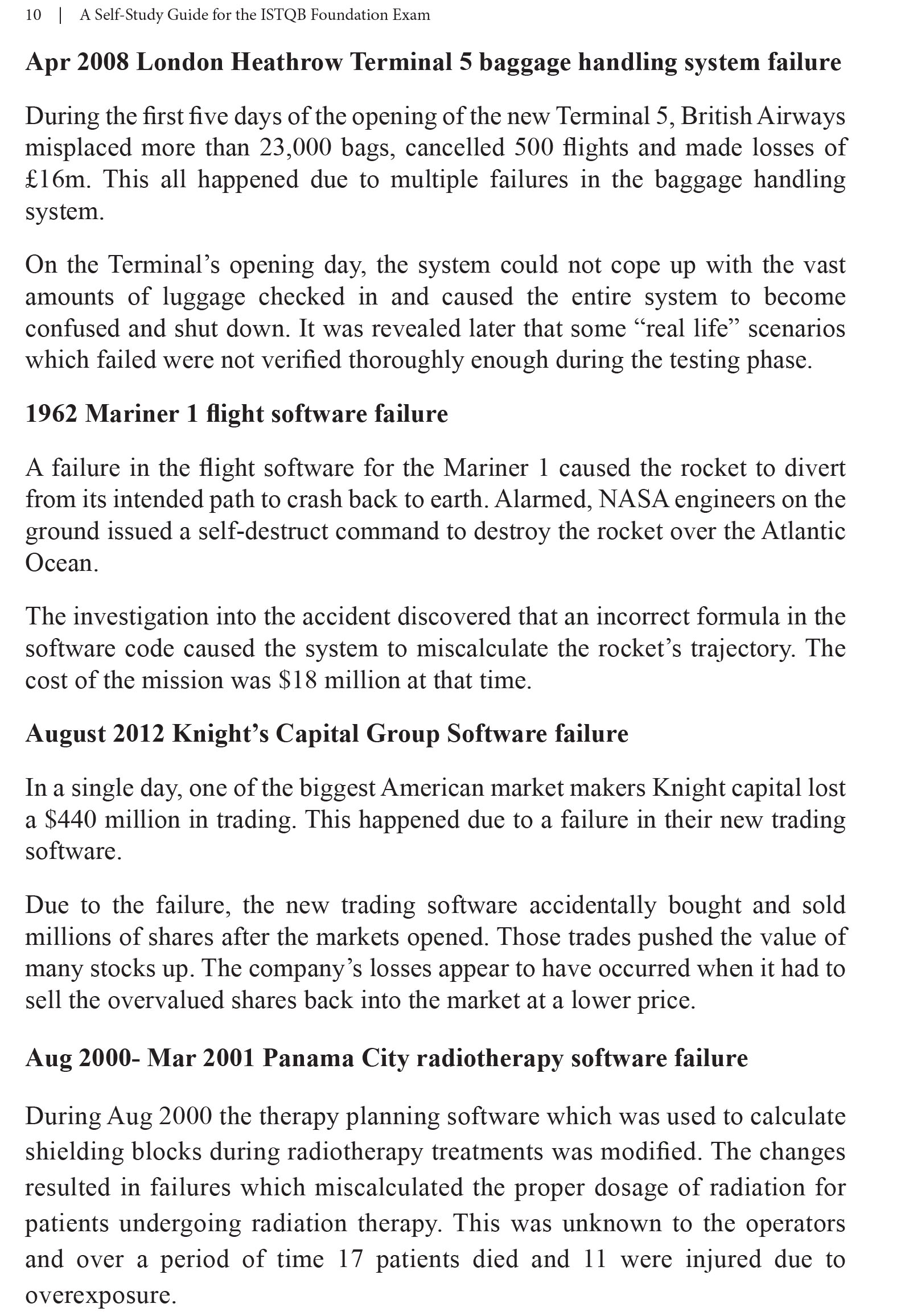 10 | A Self-Study Guide for the ISTQB Foundation Exam

Apr 2008 London Heathrow Terminal 5 baggage handling system failure

During the first five days of the opening of the new Terminal 5, British Airways misplaced more than 23,000 bags, cancelled 500 flights and made losses of £16m. This all happened due to multiple failures in the baggage handling system.

On the Terminal's opening day, the system could not cope up with the vast amounts of luggage checked in and caused the entire system to become confused and shut down. It was revealed later that some "real life" scenarios which failed were not verified thoroughly enough during the testing phase.

1962 Mariner 1 flight software failure

A failure in the flight software for the Mariner 1 caused the rocket to divert from its intended path to crash back to earth. Alarmed, NASA engineers on the ground issued a self-destruct command to destroy the rocket over the Atlantic Ocean.

The investigation into the accident discovered that an incorrect formula in the software code caused the system to miscalculate the rocket's trajectory. The cost of the mission was $18 million at that time.

August 2012 Knight's Capital Group Software failure

In a single day, one of the biggest American market makers Knight capital lost a $440 million in trading. This happened due to a failure in their new trading software.

Due to the failure, the new trading software accidentally bought and sold millions of shares after the markets opened. Those trades pushed the value of many stocks up. The company's losses appear to have occurred when it had to sell the overvalued shares back into the market at a lower price.

Aug 2000- Mar 2001 Panama City radiotherapy software failure

During Aug 2000 the therapy planning software which was used to calculate shielding blocks during radiotherapy treatments was modified. The changes resulted in failures which miscalculated the proper dosage of radiation for patients undergoing radiation therapy. This was unknown to the operators and over a period of time 17 patients died and 11 were injured due to overexposure.